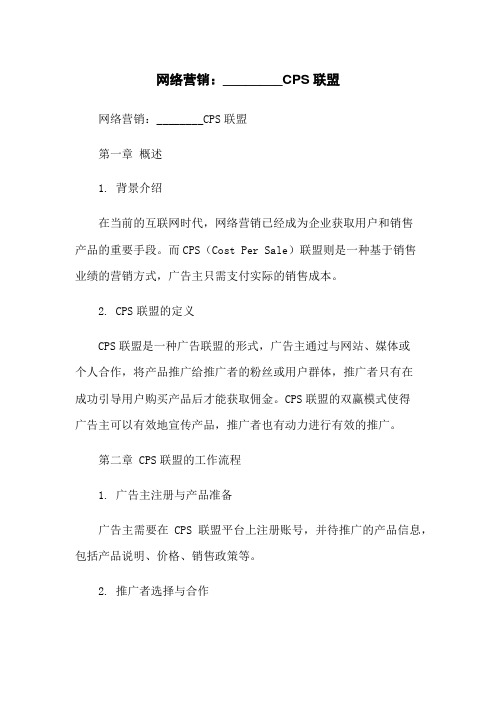 网络营销：________CPS 联盟

网络营销：________CPS 联盟

第一章 概述

1. 背景介绍

在当前的互联网时代，网络营销已经成为企业获取用户和销售产品的重要手段。而 CPS（Cost Per Sale）联盟则是一种基于销售业绩的营销方式，广告主只需支付实际的销售成本。

2. CPS 联盟的定义

CPS 联盟是一种广告联盟的形式，广告主通过与网站、媒体或个人合作，将产品推广给推广者的粉丝或用户群体，推广者只有在成功引导用户购买产品后才能获取佣金。CPS 联盟的双赢模式使得广告主可以有效地宣传产品，推广者也有动力进行有效的推广。

第二章 CPS 联盟的工作流程

1. 广告主注册与产品准备

广告主需要在 CPS 联盟平台上注册账号，并待推广的产品信息，包括产品说明、价格、销售政策等。

2. 推广者选择与合作